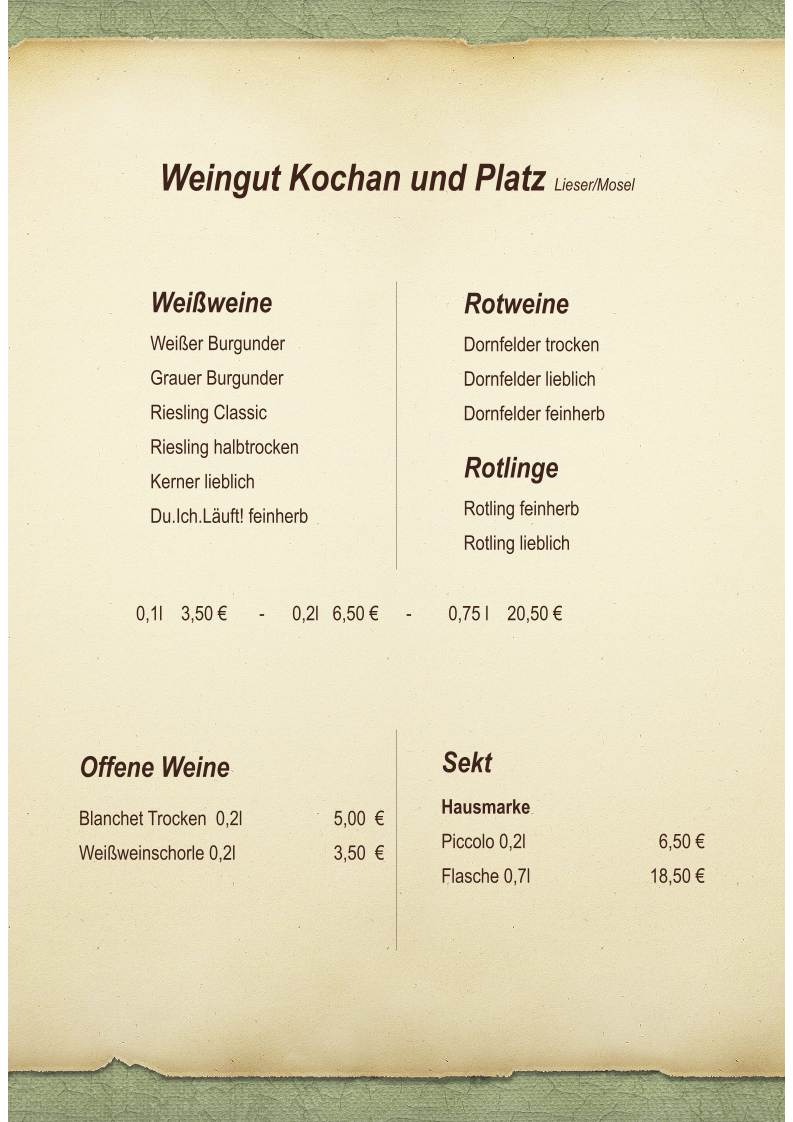 Weingut Kochan und Platz Lieser/Mosel

Weißweine
Weißer Burgunder
Grauer Burgunder
Riesling Classic
Riesling halbtrocken
Kerner lieblich
Du.Ich.Läuft! feinherb

Rotweine
Dornfelder trocken
Dornfelder lieblich
Dornfelder feinherb

Rotlinge
Rotling feinherb
Rotling lieblich

0,1l 3,50 € - 0,2l 6,50 € - 0,75 l 20,50 €

Offene Weine
Blanchet Trocken 0,2l 5,00 €
Weißweinschorle 0,2l 3,50 €

Sekt
Hausmarke
Piccolo 0,2l 6,50 €
Flasche 0,7l 18,50 €